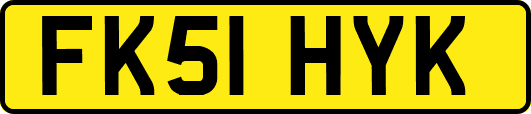 FK51 HYK